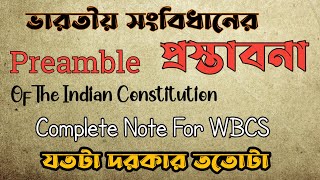 ভারতীয় সংবিধানের

Preamble প্রস্তাবনা

Of The Indian Constitution

Complete Note For WBCS

যতটা দরকার ততোটা